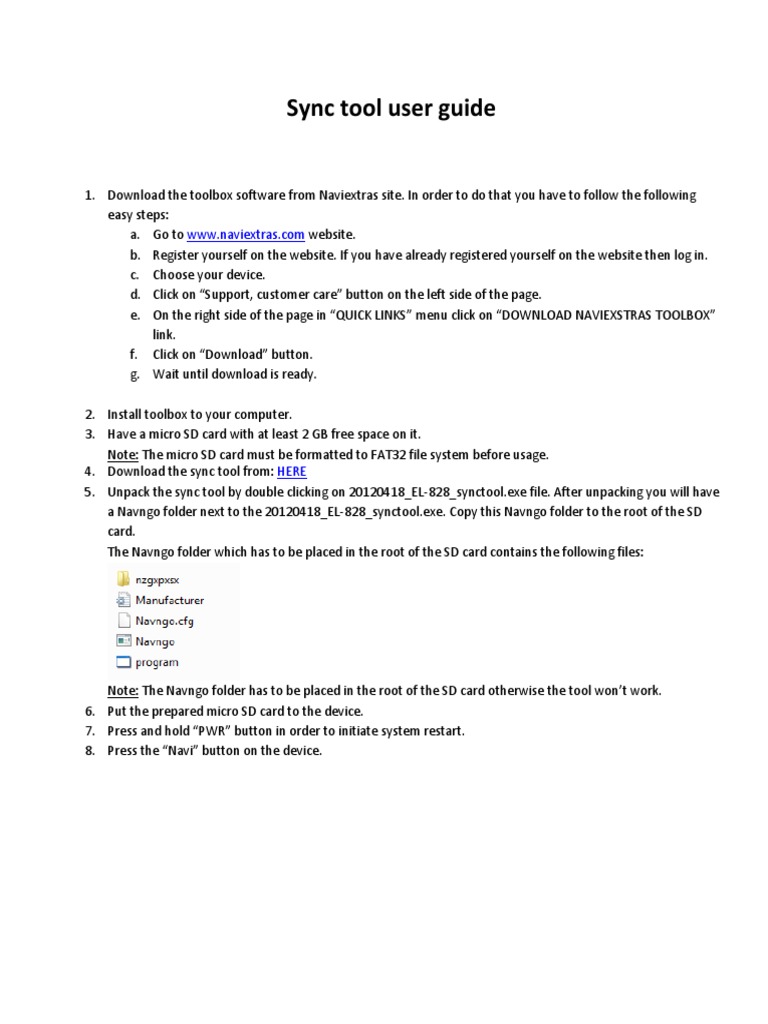 Sync tool user guide

1. Download the toolbox software from Naviextras site. In order to do that you have to follow the following easy steps:
a. Go to www.naviextras.com website.
b. Register yourself on the website. If you have already registered yourself on the website then log in.
c. Choose your device.
d. Click on “Support, customer care” button on the left side of the page.
e. On the right side of the page in “QUICK LINKS” menu click on “DOWNLOAD NAVIEXSTRAS TOOLBOX” link.
f. Click on “Download” button.
g. Wait until download is ready.

2. Install toolbox to your computer.
3. Have a micro SD card with at least 2 GB free space on it.
Note: The micro SD card must be formatted to FAT32 file system before usage.
4. Download the sync tool from: HERE
5. Unpack the sync tool by double clicking on 20120418_EL-828_synctool.exe file. After unpacking you will have a Navngo folder next to the 20120418_EL-828_synctool.exe. Copy this Navngo folder to the root of the SD card.
The Navngo folder which has to be placed in the root of the SD card contains the following files:

nzgxpxsx
Manufacturer
Navngo.cfg
Navngo
program

Note: The Navngo folder has to be placed in the root of the SD card otherwise the tool won’t work.
6. Put the prepared micro SD card to the device.
7. Press and hold “PWR” button in order to initiate system restart.
8. Press the “Navi” button on the device.